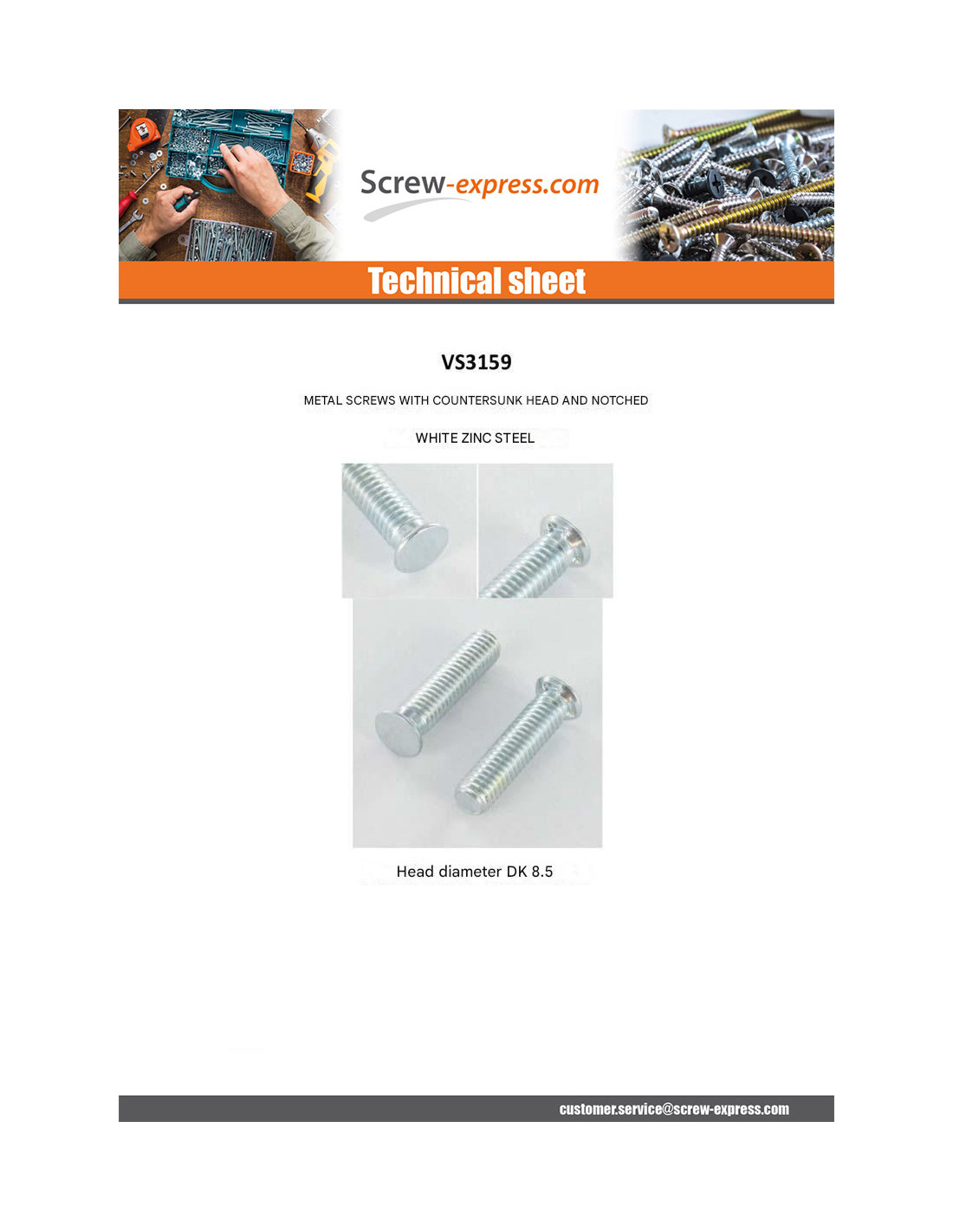 Screw-express.com

Technical sheet

VS3159

METAL SCREWS WITH COUNTERSUNK HEAD AND NOTCHED

WHITE ZINC STEEL

Head diameter DK 8.5

customer.service@screw-express.com